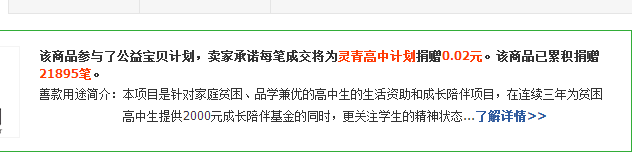 该商品参与了公益宝贝计划，卖家承诺每笔成交将为灵青高中计划捐赠0.02元。该商品已累积捐赠21895笔。

善款用途简介：本项目是针对家庭贫困、品学兼优的高中生的生活资助和成长陪伴项目，在连续三年为贫困高中生提供2000元成长陪伴基金的同时，更关注学生的精神状态...了解详情>>